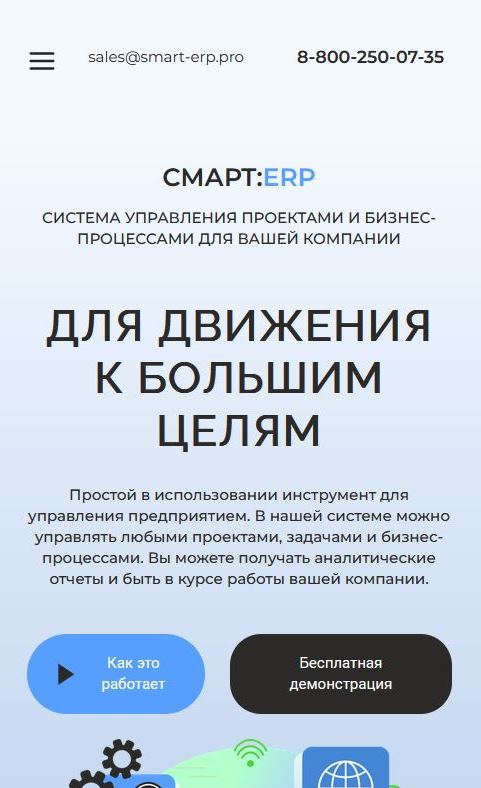 sales@smart-erp.pro

8-800-250-07-35

СМАРТ:ERP

СИСТЕМА УПРАВЛЕНИЯ ПРОЕКТАМИ И БИЗНЕС-ПРОЦЕССАМИ ДЛЯ ВАШЕЙ КОМПАНИИ

ДЛЯ ДВИЖЕНИЯ К БОЛЬШИМ ЦЕЛЯМ

Простой в использовании инструмент для управления предприятием. В нашей системе можно управлять любыми проектами, задачами и бизнес-процессами. Вы можете получать аналитические отчеты и быть в курсе работы вашей компании.

Как это работает

Бесплатная демонстрация